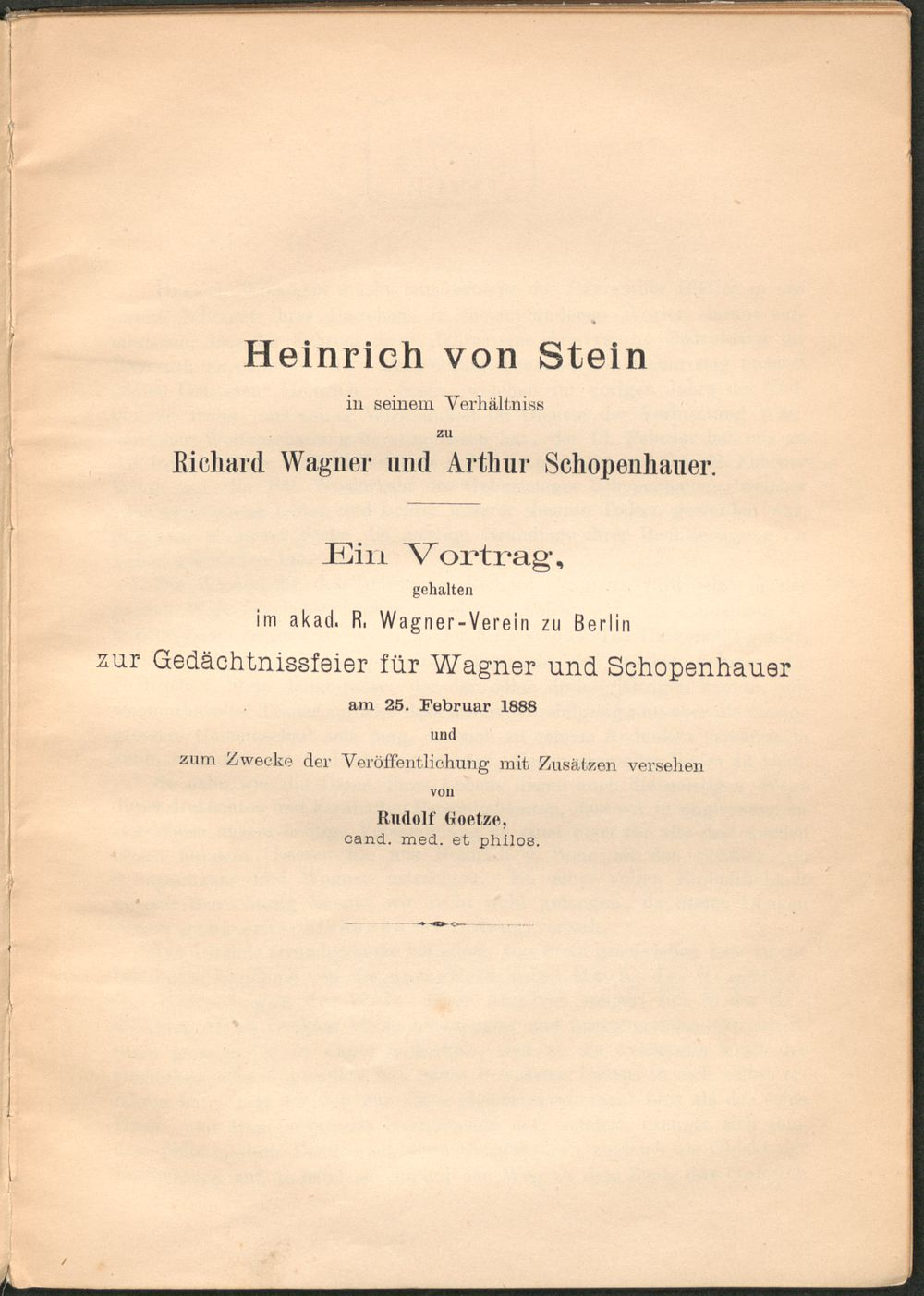 Heinrich von Stein

in seinem Verhältniss

zu

Richard Wagner und Arthur Schopenhauer.

Ein Vortrag,

gehalten

im akad. R. Wagner-Verein zu Berlin

zur Gedächtnissfeier für Wagner und Schopenhauer

am 25. Februar 1888

und

zum Zwecke der Veröffentlichung mit Zusätzen versehen

von

Rudolf Goetze,

cand. med. et philos.